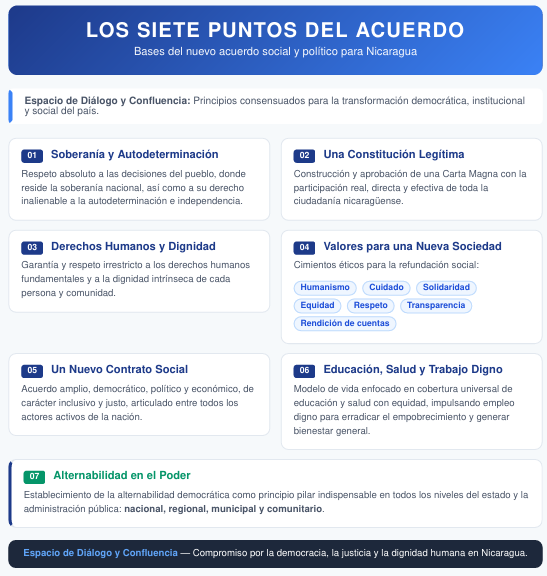 LOS SIETE PUNTOS DEL ACUERDO

Bases del nuevo acuerdo social y político para Nicaragua

Espacio de Diálogo y Confluencia: Principios consensuados para la transformación democrática, institucional y social del país.

01 Soberanía y Autodeterminación

Respeto absoluto a las decisiones del pueblo, donde reside la soberanía nacional, así como a su derecho inalienable a la autodeterminación e independencia.

02 Una Constitución Legítima

Construcción y aprobación de una Carta Magna con la participación real, directa y efectiva de toda la ciudadanía nicaragüense.

03 Derechos Humanos y Dignidad

Garantía y respeto irrestricto a los derechos humanos fundamentales y a la dignidad intrínseca de cada persona y comunidad.

04 Valores para una Nueva Sociedad

Cimientos éticos para la refundación social:

Humanismo Cuidado Solidaridad Equidad Respeto Transparencia Rendición de cuentas

05 Un Nuevo Contrato Social

Acuerdo amplio, democrático, político y económico, de carácter inclusivo y justo, articulado entre todos los actores activos de la nación.

06 Educación, Salud y Trabajo Digno

Modelo de vida enfocado en cobertura universal de educación y salud con equidad, impulsando empleo digno para erradicar el empobrecimiento y generar bienestar general.

07 Alternabilidad en el Poder

Establecimiento de la alternabilidad democrática como principio pilar indispensable en todos los niveles del estado y la administración pública: nacional, regional, municipal y comunitario.

Espacio de Diálogo y Confluencia — Compromiso por la democracia, la justicia y la dignidad humana en Nicaragua.